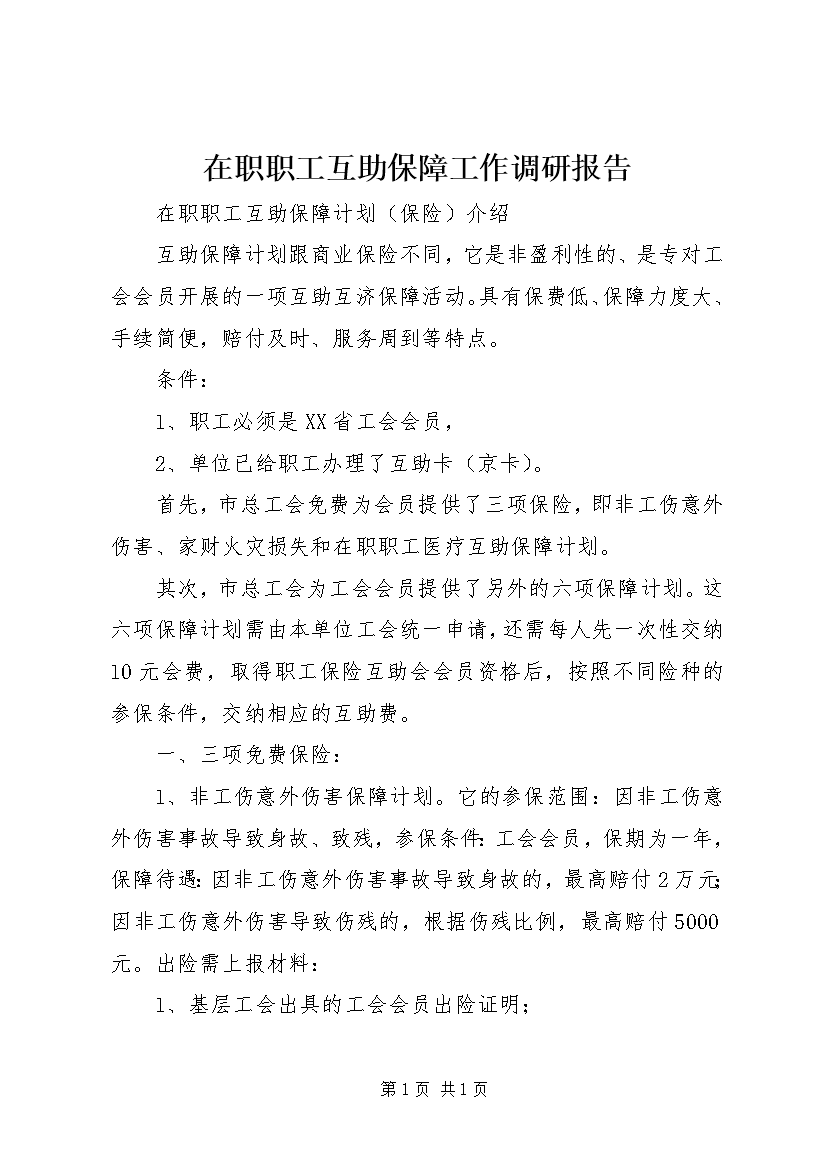 在职职工互助保障工作调研报告

在职职工互助保障计划（保险）介绍

互助保障计划跟商业保险不同，它是非盈利性的、是专对工会会员开展的一项互助互济保障活动。具有保费低、保障力度大、手续简便，赔付及时、服务周到等特点。

条件：

1、职工必须是XX省工会会员，

2、单位已给职工办理了互助卡（京卡）。

首先，市总工会免费为会员提供了三项保险，即非工伤意外伤害、家财火灾损失和在职职工医疗互助保障计划。

其次，市总工会为工会会员提供了另外的六项保障计划。这六项保障计划需由本单位工会统一申请，还需每人先一次性交纳10元会费，取得职工保险互助会会员资格后，按照不同险种的参保条件，交纳相应的互助费。

一、三项免费保险：

1、非工伤意外伤害保障计划。它的参保范围：因非工伤意外伤害事故导致身故、致残，参保条件:工会会员，保期为一年，保障待遇:因非工伤意外伤害事故导致身故的，最高赔付2万元;因非工伤意外伤害导致伤残的，根据伤残比例，最高赔付5000元。出险需上报材料：

1、基层工会出具的工会会员出险证明;

第1页 共1页